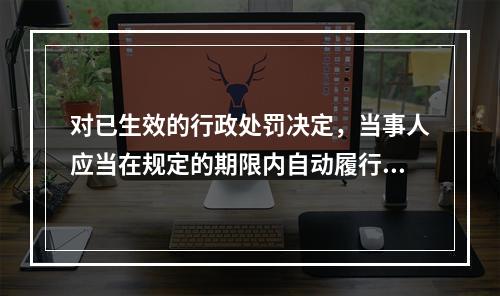 对已生效的行政处罚决定，当事人应当在规定的期限内自动履行...